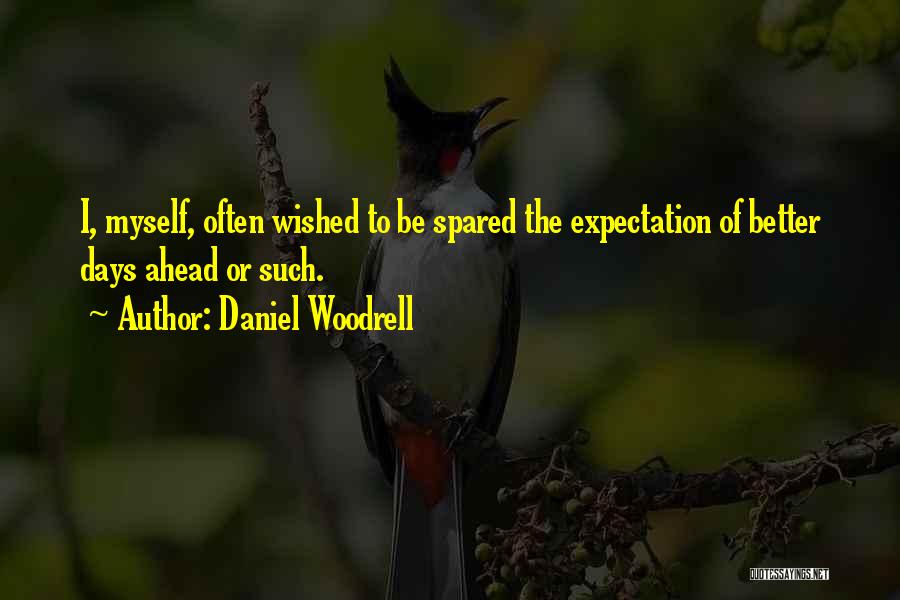 I, myself, often wished to be spared the expectation of better days ahead or such.

~ Author: Daniel Woodrell

QUOTESSAYINGS.NET